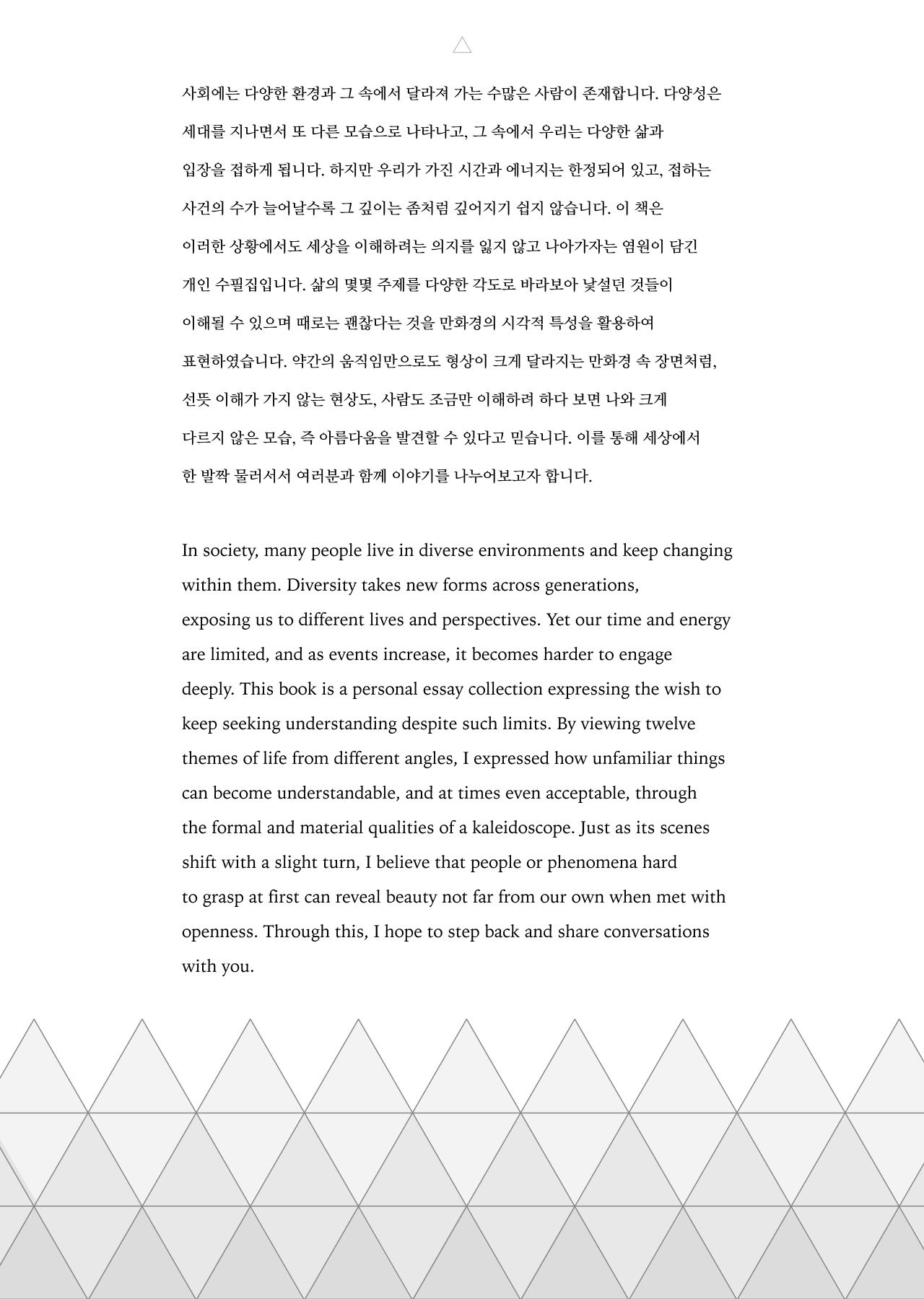 사회에는 다양한 환경과 그 속에서 달라져 가는 수많은 사람이 존재합니다. 다양성은 세대를 지나면서 또 다른 모습으로 나타나고, 그 속에서 우리는 다양한 삶과 입장을 접하게 됩니다. 하지만 우리가 가진 시간과 에너지는 한정되어 있고, 접하는 사건의 수가 늘어날수록 그 깊이는 좀처럼 깊어지기 쉽지 않습니다. 이 책은 이러한 상황에서도 세상을 이해하려는 의지를 잃지 않고 나아가자는 염원이 담긴 개인 수필집입니다. 삶의 몇몇 주제를 다양한 각도로 바라보아 낯설던 것들이 이해될 수 있으며 때로는 괜찮다는 것을 만화경의 시각적 특성을 활용하여 표현하였습니다. 약간의 움직임만으로도 형상이 크게 달라지는 만화경 속 장면처럼, 선뜻 이해가 가지 않는 현상도, 사람도 조금만 이해하려 하다 보면 나와 크게 다르지 않은 모습, 즉 아름다움을 발견할 수 있다고 믿습니다. 이를 통해 세상에서 한 발짝 물러서서 여러분과 함께 이야기를 나누어보고자 합니다.

In society, many people live in diverse environments and keep changing within them. Diversity takes new forms across generations, exposing us to different lives and perspectives. Yet our time and energy are limited, and as events increase, it becomes harder to engage deeply. This book is a personal essay collection expressing the wish to keep seeking understanding despite such limits. By viewing twelve themes of life from different angles, I expressed how unfamiliar things can become understandable, and at times even acceptable, through the formal and material qualities of a kaleidoscope. Just as its scenes shift with a slight turn, I believe that people or phenomena hard to grasp at first can reveal beauty not far from our own when met with openness. Through this, I hope to step back and share conversations with you.